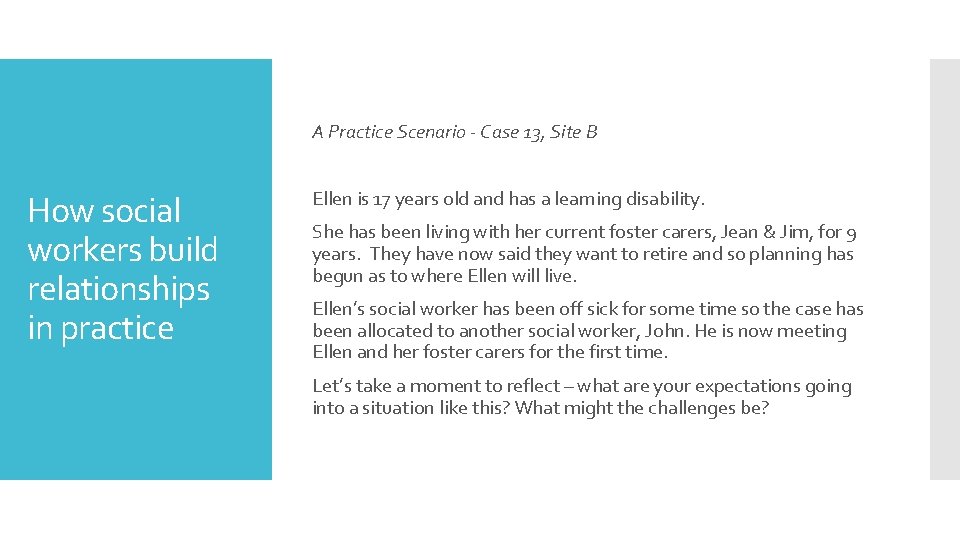 How social workers build relationships in practice

A Practice Scenario - Case 13, Site B

Ellen is 17 years old and has a learning disability.

She has been living with her current foster carers, Jean & Jim, for 9 years. They have now said they want to retire and so planning has begun as to where Ellen will live.

Ellen's social worker has been off sick for some time so the case has been allocated to another social worker, John. He is now meeting Ellen and her foster carers for the first time.

Let's take a moment to reflect – what are your expectations going into a situation like this? What might the challenges be?